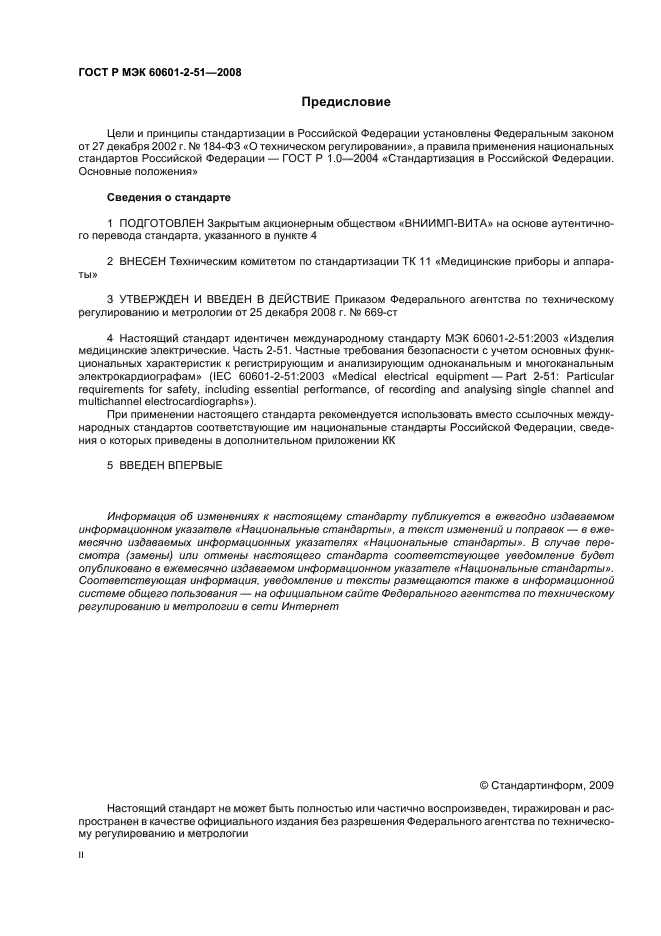 ГОСТ Р МЭК 60601-2-51—2008

Предисловие

Цели и принципы стандартизации в Российской Федерации установлены Федеральным законом от 27 декабря 2002 г. № 184-ФЗ «О техническом регулировании», а правила применения национальных стандартов Российской Федерации — ГОСТ Р 1.0—2004 «Стандартизация в Российской Федерации. Основные положения»

Сведения о стандарте

1 ПОДГОТОВЛЕН Закрытым акционерным обществом «ВНИИМП-ВИТА» на основе аутентичного перевода стандарта, указанного в пункте 4

2 ВНЕСЕН Техническим комитетом по стандартизации ТК 11 «Медицинские приборы и аппараты»

3 УТВЕРЖДЕН И ВВЕДЕН В ДЕЙСТВИЕ Приказом Федерального агентства по техническому регулированию и метрологии от 25 декабря 2008 г. № 669-ст

4 Настоящий стандарт идентичен международному стандарту МЭК 60601-2-51:2003 «Изделия медицинские электрические. Часть 2-51. Частные требования безопасности с учетом основных функциональных характеристик к регистрирующим и анализирующим одноканальным и многоканальным электрокардиографам» (IEC 60601-2-51:2003 «Medical electrical equipment — Part 2-51: Particular requirements for safety, including essential performance, of recording and analysing single channel and multichannel electrocardiographs»).

При применении настоящего стандарта рекомендуется использовать вместо ссылочных международных стандартов соответствующие им национальные стандарты Российской Федерации, сведения о которых приведены в дополнительном приложении КК

5 ВВЕДЕН ВПЕРВЫЕ

Информация об изменениях к настоящему стандарту публикуется в ежегодно издаваемом информационном указателе «Национальные стандарты», а текст изменений и поправок — в ежемесячно издаваемых информационных указателях «Национальные стандарты». В случае пересмотра (замены) или отмены настоящего стандарта соответствующее уведомление будет опубликовано в ежемесячно издаваемом информационном указателе «Национальные стандарты». Соответствующая информация, уведомление и тексты размещаются также в информационной системе общего пользования — на официальном сайте Федерального агентства по техническому регулированию и метрологии в сети Интернет

© Стандартинформ, 2009

Настоящий стандарт не может быть полностью или частично воспроизведен, тиражирован и распространен в качестве официального издания без разрешения Федерального агентства по техническому регулированию и метрологии

II